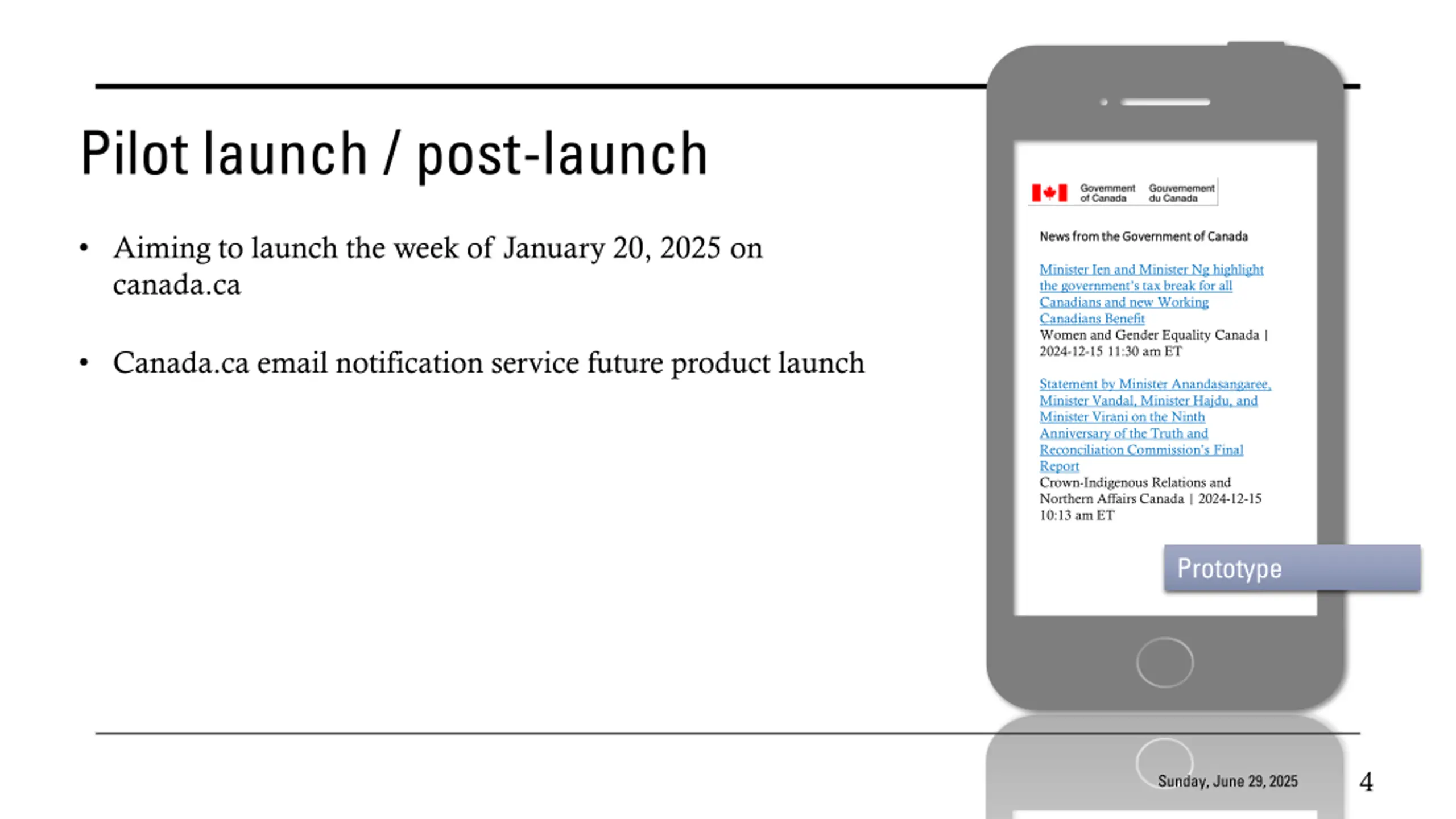 Pilot launch / post-launch

• Aiming to launch the week of January 20, 2025 on canada.ca

• Canada.ca email notification service future product launch

Government of Canada Gouvernement du Canada

News from the Government of Canada

Minister Ien and Minister Ng highlight the government's tax break for all Canadians and new Working Canadians Benefit
Women and Gender Equality Canada | 2024-12-15 11:30 am ET

Statement by Minister Anandasangaree, Minister Vandal, Minister Hajdu, and Minister Virani on the Ninth Anniversary of the Truth and Reconciliation Commission's Final Report
Crown-Indigenous Relations and Northern Affairs Canada | 2024-12-15 10:13 am ET

Prototype

Sunday, June 29, 2025

4